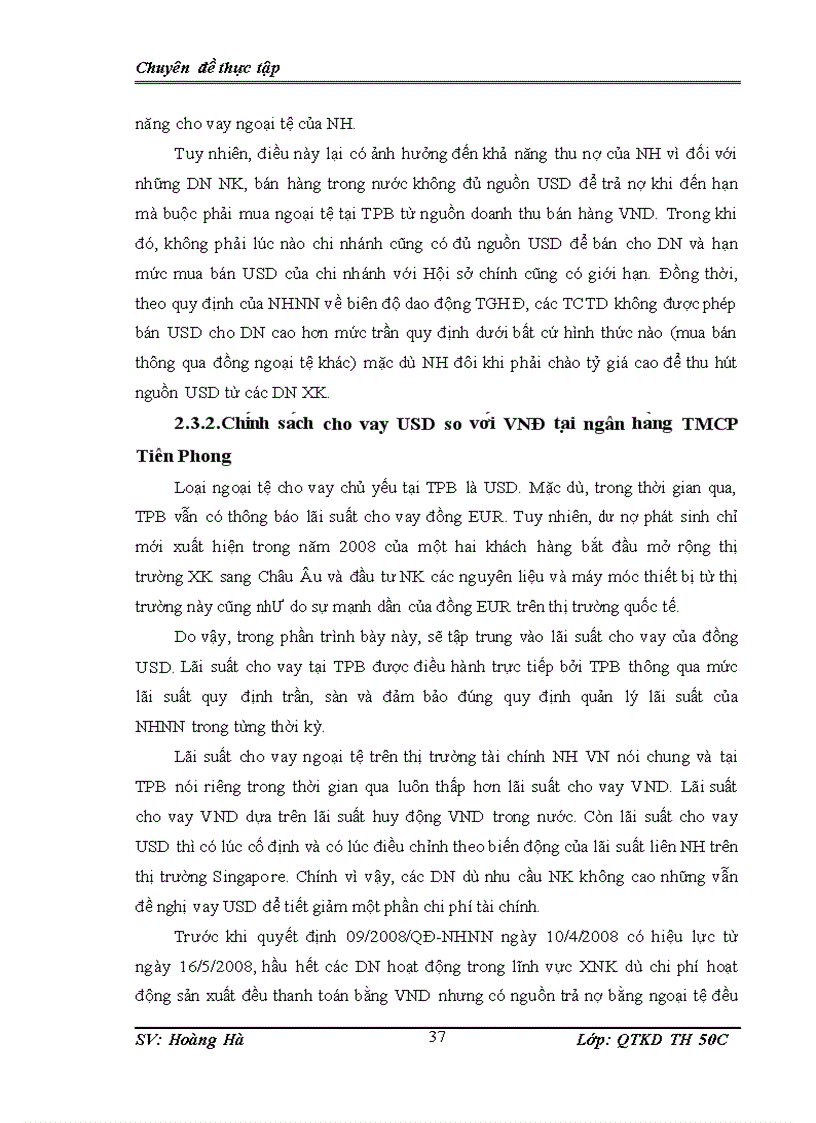 Chuyên đề thực tập

năng cho vay ngoại tệ của NH.

Tuy nhiên, điều này lại có ảnh hưởng đến khả năng thu nợ của NH vì đối với những DN NK, bán hàng trong nước không đủ nguồn USD để trả nợ khi đến hạn mà buộc phải mua ngoại tệ tại TPB từ nguồn doanh thu bán hàng VND. Trong khi đó, không phải lúc nào chi nhánh cũng có đủ nguồn USD để bán cho DN và hạn mức mua bán USD của chi nhánh với Hội sở chính cũng có giới hạn. Đồng thời, theo quy định của NHNN về biên độ dao động TGHĐ, các TCTD không được phép bán USD cho DN cao hơn mức trần quy định dưới bất cứ hình thức nào (mua bán thông qua đồng ngoại tệ khác) mặc dù NH đôi khi phải chào tỷ giá cao để thu hút nguồn USD từ các DN XK.

2.3.2.Chính sách cho vay USD so với VNĐ tại ngân hàng TMCP Tiên Phong

Loại ngoại tệ cho vay chủ yếu tại TPB là USD. Mặc dù, trong thời gian qua, TPB vẫn có thông báo lãi suất cho vay đồng EUR. Tuy nhiên, dư nợ phát sinh chỉ mới xuất hiện trong năm 2008 của một hai khách hàng bắt đầu mở rộng thị trường XK sang Châu Âu và đầu tư NK các nguyên liệu và máy móc thiết bị từ thị trường này cũng như do sự mạnh dần của đồng EUR trên thị trường quốc tế.

Do vậy, trong phần trình bày này, sẽ tập trung vào lãi suất cho vay của đồng USD. Lãi suất cho vay tại TPB được điều hành trực tiếp bởi TPB thông qua mức lãi suất quy định trần, sàn và đảm bảo đúng quy định quản lý lãi suất của NHNN trong từng thời kỳ.

Lãi suất cho vay ngoại tệ trên thị trường tài chính NH VN nói chung và tại TPB nói riêng trong thời gian qua luôn thấp hơn lãi suất cho vay VND. Lãi suất cho vay VND dựa trên lãi suất huy động VND trong nước. Còn lãi suất cho vay USD thì có lúc cố định và có lúc điều chỉnh theo biến động của lãi suất liên NH trên thị trường Singapore. Chính vì vậy, các DN dù nhu cầu NK không cao những vẫn đề nghị vay USD để tiết giảm một phần chi phí tài chính.

Trước khi quyết định 09/2008/QĐ-NHNN ngày 10/4/2008 có hiệu lực từ ngày 16/5/2008, hầu hết các DN hoạt động trong lĩnh vực XNK dù chi phí hoạt động sản xuất đều thanh toán bằng VND nhưng có nguồn trả nợ bằng ngoại tệ đều

SV: Hoàng Hà 37 Lớp: QTKD TH 50C